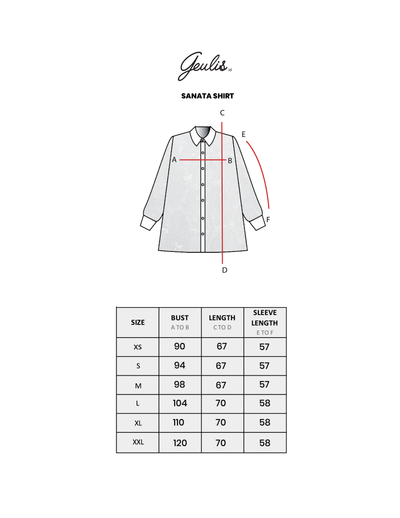 Geulis

SANATA SHIRT

C
E
A
B
F
D

| SIZE | BUST A TO B | LENGTH C TO D | SLEEVE LENGTH E TO F |
|---|---|---|---|
| XS | 90 | 67 | 57 |
| S | 94 | 67 | 57 |
| M | 98 | 67 | 57 |
| L | 104 | 70 | 58 |
| XL | 110 | 70 | 58 |
| XXL | 120 | 70 | 58 |